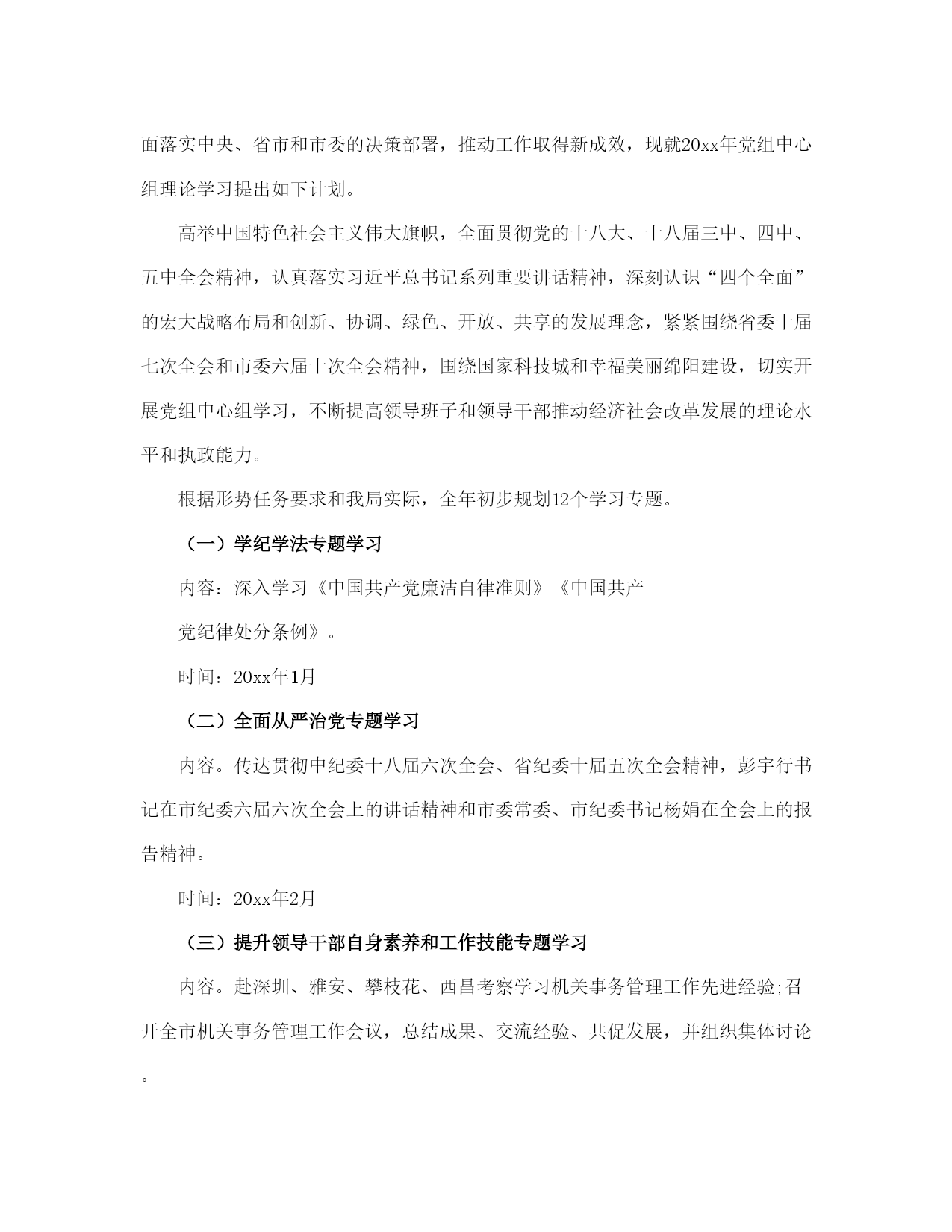 面落实中央、省市和市委的决策部署，推动工作取得新成效，现就20xx年党组中心组理论学习提出如下计划。

高举中国特色社会主义伟大旗帜，全面贯彻党的十八大、十八届三中、四中、五中全会精神，认真落实习近平总书记系列重要讲话精神，深刻认识“四个全面”的宏大战略布局和创新、协调、绿色、开放、共享的发展理念，紧紧围绕省委十届七次全会和市委六届十次全会精神，围绕国家科技城和幸福美丽绵阳建设，切实开展党组中心组学习，不断提高领导班子和领导干部推动经济社会改革发展的理论水平和执政能力。

根据形势任务要求和我局实际，全年初步规划12个学习专题。

（一）学纪学法专题学习

内容：深入学习《中国共产党廉洁自律准则》《中国共产

党纪律处分条例》。

时间：20xx年1月

（二）全面从严治党专题学习

内容。传达贯彻中纪委十八届六次全会、省纪委十届五次全会精神，彭宇行书记在市纪委六届六次全会上的讲话精神和市委常委、市纪委书记杨娟在全会上的报告精神。

时间：20xx年2月

（三）提升领导干部自身素养和工作技能专题学习

内容。赴深圳、雅安、攀枝花、西昌考察学习机关事务管理工作先进经验;召开全市机关事务管理工作会议，总结成果、交流经验、共促发展，并组织集体讨论。